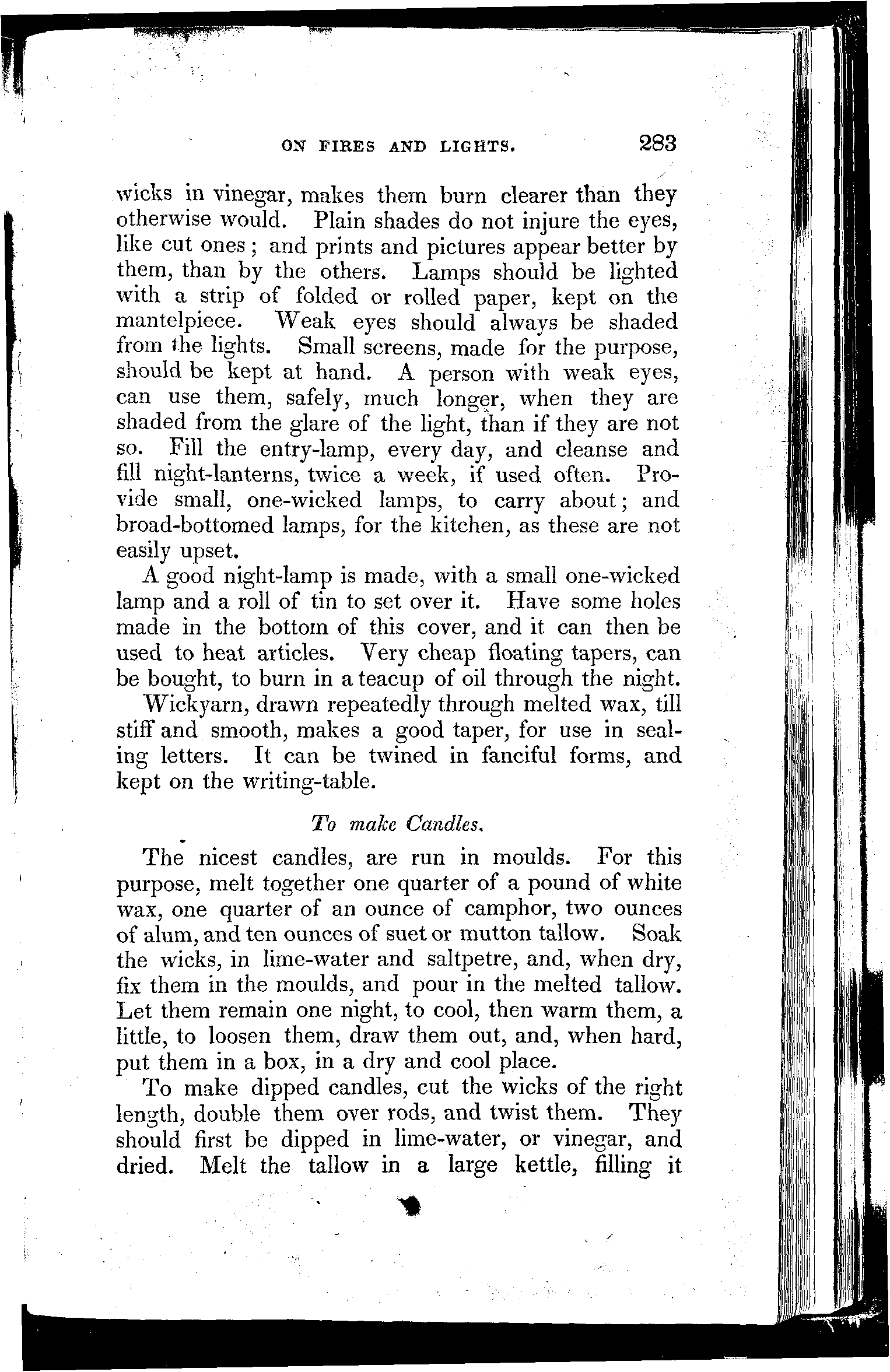 ON FIRES AND LIGHTS. 283

wicks in vinegar, makes them burn clearer than they otherwise would. Plain shades do not injure the eyes, like cut ones; and prints and pictures appear better by them, than by the others. Lamps should be lighted with a strip of folded or rolled paper, kept on the mantelpiece. Weak eyes should always be shaded from the lights. Small screens, made for the purpose, should be kept at hand. A person with weak eyes, can use them, safely, much longer, when they are shaded from the glare of the light, than if they are not so. Fill the entry-lamp, every day, and cleanse and fill night-lanterns, twice a week, if used often. Provide small, one-wicked lamps, to carry about; and broad-bottomed lamps, for the kitchen, as these are not easily upset.

A good night-lamp is made, with a small one-wicked lamp and a roll of tin to set over it. Have some holes made in the bottom of this cover, and it can then be used to heat articles. Very cheap floating tapers, can be bought, to burn in a teacup of oil through the night.

Wickyarn, drawn repeatedly through melted wax, till stiff and smooth, makes a good taper, for use in sealing letters. It can be twined in fanciful forms, and kept on the writing-table.

To make Candles.

The nicest candles, are run in moulds. For this purpose, melt together one quarter of a pound of white wax, one quarter of an ounce of camphor, two ounces of alum, and ten ounces of suet or mutton tallow. Soak the wicks, in lime-water and saltpetre, and, when dry, fix them in the moulds, and pour in the melted tallow. Let them remain one night, to cool, then warm them, a little, to loosen them, draw them out, and, when hard, put them in a box, in a dry and cool place.

To make dipped candles, cut the wicks of the right length, double them over rods, and twist them. They should first be dipped in lime-water, or vinegar, and dried. Melt the tallow in a large kettle, filling it